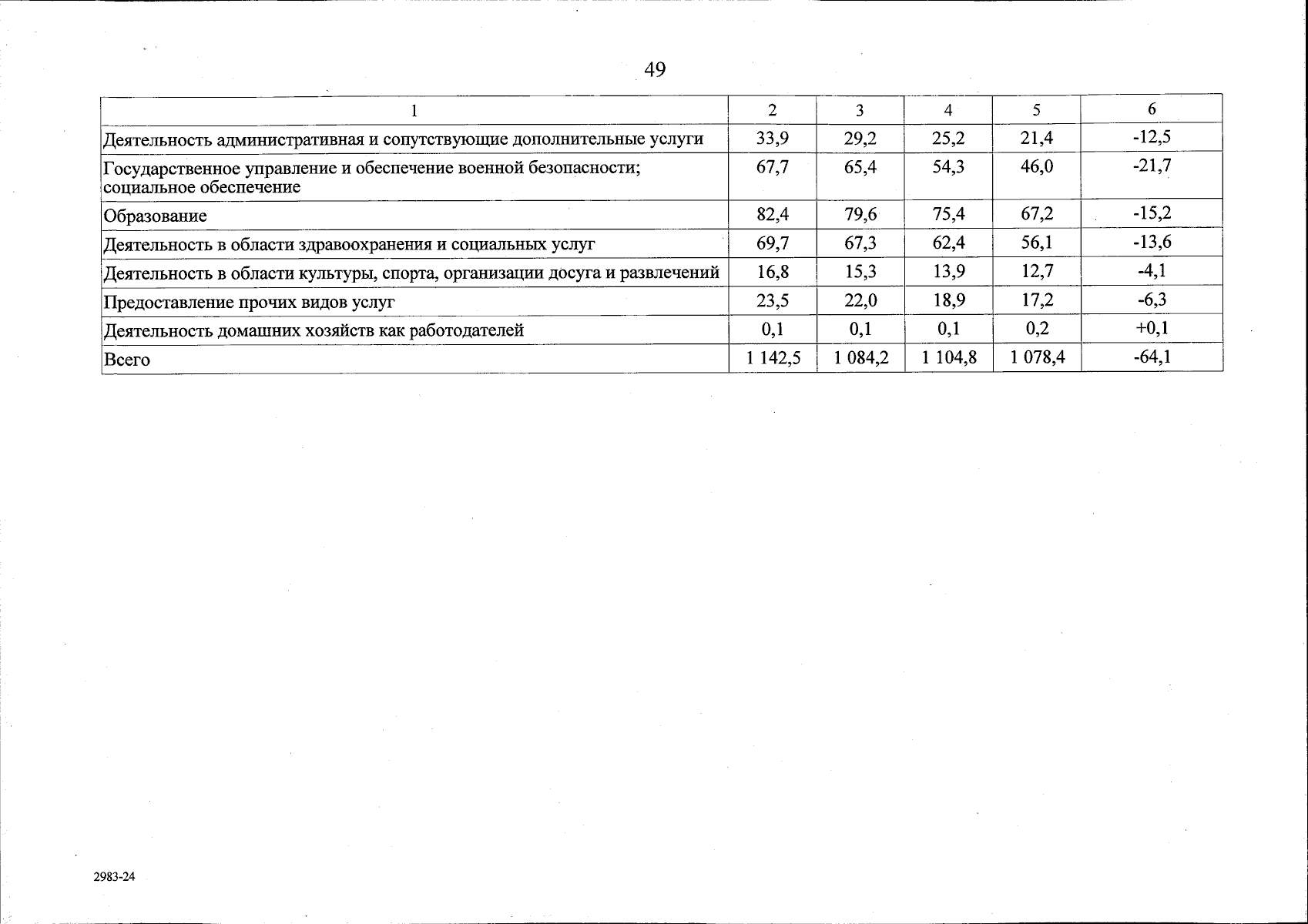 49

| 1 | 2 | 3 | 4 | 5 | 6 |
|---|---|---|---|---|---|
| Деятельность административная и сопутствующие дополнительные услуги | 33,9 | 29,2 | 25,2 | 21,4 | -12,5 |
| Государственное управление и обеспечение военной безопасности; социальное обеспечение | 67,7 | 65,4 | 54,3 | 46,0 | -21,7 |
| Образование | 82,4 | 79,6 | 75,4 | 67,2 | -15,2 |
| Деятельность в области здравоохранения и социальных услуг | 69,7 | 67,3 | 62,4 | 56,1 | -13,6 |
| Деятельность в области культуры, спорта, организации досуга и развлечений | 16,8 | 15,3 | 13,9 | 12,7 | -4,1 |
| Предоставление прочих видов услуг | 23,5 | 22,0 | 18,9 | 17,2 | -6,3 |
| Деятельность домашних хозяйств как работодателей | 0,1 | 0,1 | 0,1 | 0,2 | +0,1 |
| Всего | 1 142,5 | 1 084,2 | 1 104,8 | 1 078,4 | -64,1 |

2983-24